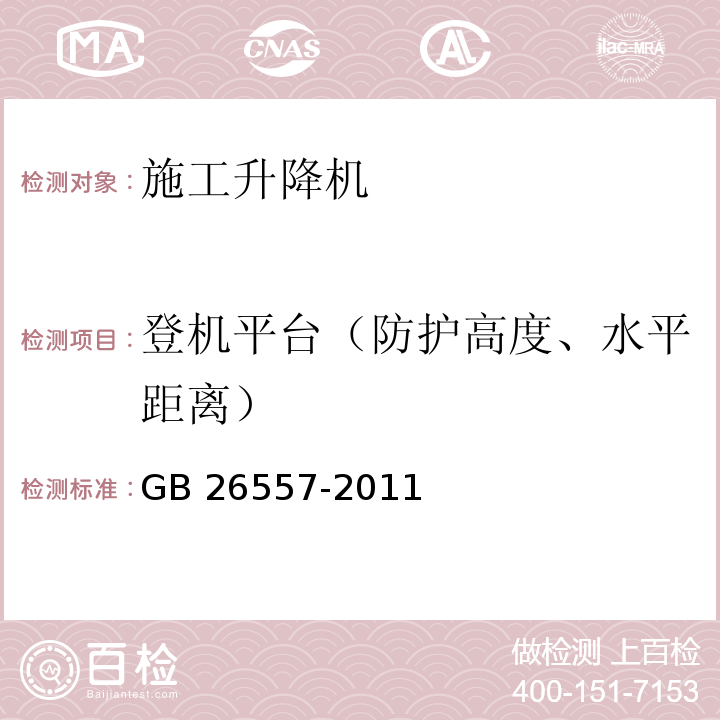 MA CNAS AC ilac-MRA

检测对象：施工升降机

检测项目：登机平台（防护高度、水平距离）

检测标准：GB 26557-2011

百检 Baijiantest.com

做检测 上百检
400-151-7153